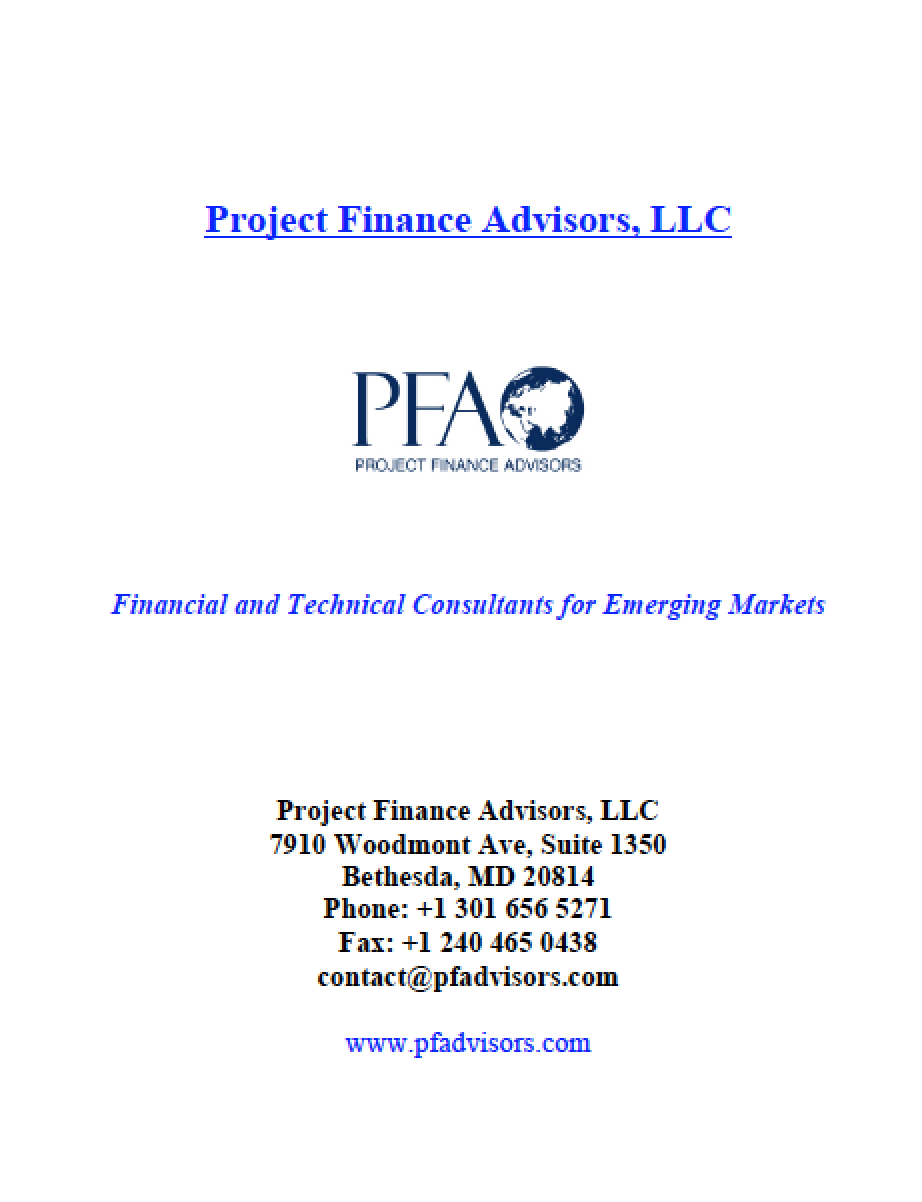 Project Finance Advisors, LLC

PFA
PROJECT FINANCE ADVISORS

Financial and Technical Consultants for Emerging Markets

Project Finance Advisors, LLC
7910 Woodmont Ave, Suite 1350
Bethesda, MD 20814
Phone: +1 301 656 5271
Fax: +1 240 465 0438
contact@pfadvisors.com

www.pfadvisors.com